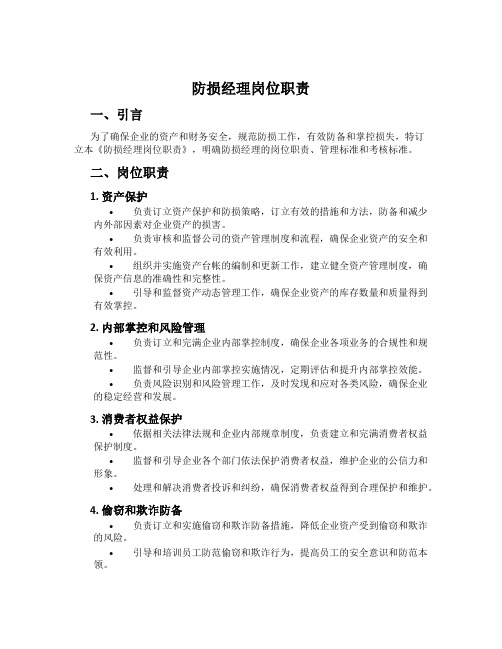 防损经理岗位职责

一、引言

为了确保企业的资产和财务安全，规范防损工作，有效防备和掌控损失，特订立本《防损经理岗位职责》，明确防损经理的岗位职责、管理标准和考核标准。

二、岗位职责

1. 资产保护

• 负责订立资产保护和防损策略，订立有效的措施和方法，防备和减少内外部因素对企业资产的损害。

• 负责审核和监督公司的资产管理制度和流程，确保企业资产的安全和有效利用。

• 组织并实施资产台帐的编制和更新工作，建立健全资产管理制度，确保资产信息的准确性和完整性。

• 引导和监督资产动态管理工作，确保企业资产的库存数量和质量得到有效掌控。

2. 内部掌控和风险管理

• 负责订立和完满企业内部掌控制度，确保企业各项业务的合规性和规范性。

• 监督和引导企业内部掌控实施情况，定期评估和提升内部掌控效能。

• 负责风险识别和风险管理工作，及时发现和应对各类风险，确保企业的稳定经营和发展。

3. 消费者权益保护

• 依据相关法律法规和企业内部规章制度，负责建立和完满消费者权益保护制度。

• 监督和引导企业各个部门依法保护消费者权益，维护企业的公信力和形象。

• 处理和解决消费者投诉和纠纷，确保消费者权益得到合理保护和维护。

4. 偷窃和欺诈防备

• 负责订立和实施偷窃和欺诈防备措施，降低企业资产受到偷窃和欺诈的风险。

• 引导和培训员工防范偷窃和欺诈行为，提高员工的安全意识和防范本领。